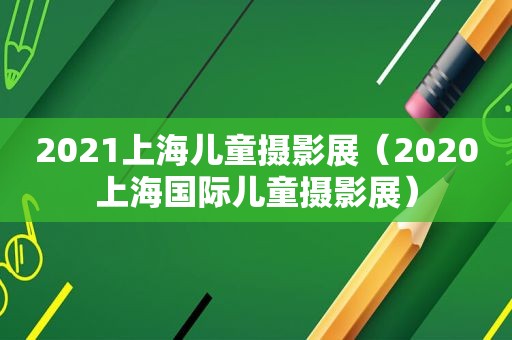 2021上海儿童摄影展（2020上海国际儿童摄影展）